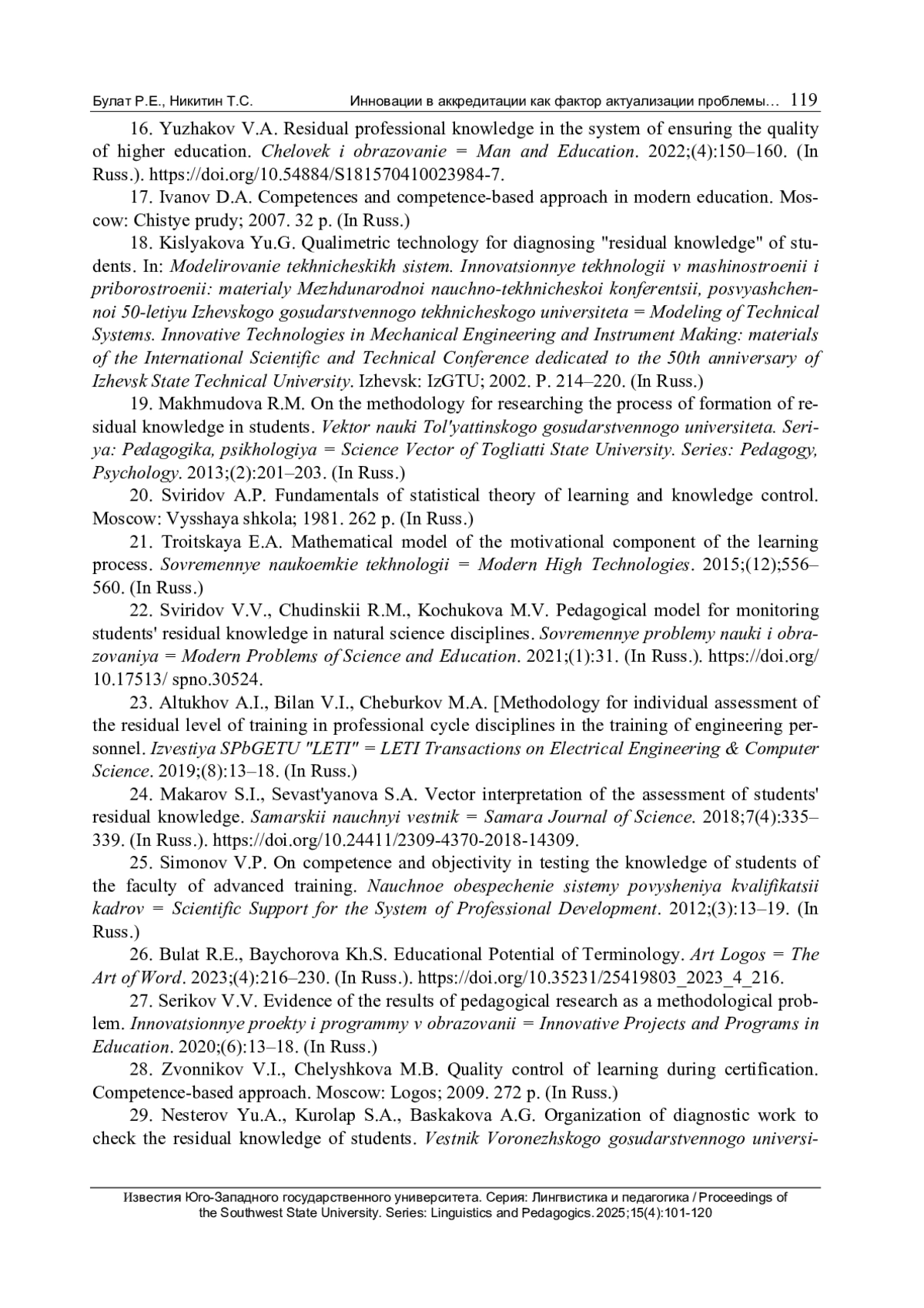 Булат Р.Е., Никитин Т.С. Инновации в аккредитации как фактор актуализации проблемы… 119

16. Yuzhakov V.A. Residual professional knowledge in the system of ensuring the quality of higher education. Chelovek i obrazovanie = Man and Education. 2022;(4):150–160. (In Russ.). https://doi.org/10.54884/S181570410023984-7.

17. Ivanov D.A. Competences and competence-based approach in modern education. Moscow: Chistye prudy; 2007. 32 p. (In Russ.)

18. Kislyakova Yu.G. Qualimetric technology for diagnosing "residual knowledge" of students. In: Modelirovanie tekhnicheskikh sistem. Innovatsionnye tekhnologii v mashinostroenii i priborostroenii: materialy Mezhdunarodnoi nauchno-tekhnicheskoi konferentsii, posvyashchennoi 50-letiyu Izhevskogo gosudarstvennogo tekhnicheskogo universiteta = Modeling of Technical Systems. Innovative Technologies in Mechanical Engineering and Instrument Making: materials of the International Scientific and Technical Conference dedicated to the 50th anniversary of Izhevsk State Technical University. Izhevsk: IzGTU; 2002. P. 214–220. (In Russ.)

19. Makhmudova R.M. On the methodology for researching the process of formation of residual knowledge in students. Vektor nauki Tol'yattinskogo gosudarstvennogo universiteta. Seriya: Pedagogika, psikhologiya = Science Vector of Togliatti State University. Series: Pedagogy, Psychology. 2013;(2):201–203. (In Russ.)

20. Sviridov A.P. Fundamentals of statistical theory of learning and knowledge control. Moscow: Vysshaya shkola; 1981. 262 p. (In Russ.)

21. Troitskaya E.A. Mathematical model of the motivational component of the learning process. Sovremennye naukoemkie tekhnologii = Modern High Technologies. 2015;(12);556–560. (In Russ.)

22. Sviridov V.V., Chudinskii R.M., Kochukova M.V. Pedagogical model for monitoring students' residual knowledge in natural science disciplines. Sovremennye problemy nauki i obrazovaniya = Modern Problems of Science and Education. 2021;(1):31. (In Russ.). https://doi.org/ 10.17513/ spno.30524.

23. Altukhov A.I., Bilan V.I., Cheburkov M.A. [Methodology for individual assessment of the residual level of training in professional cycle disciplines in the training of engineering personnel. Izvestiya SPbGETU "LETI" = LETI Transactions on Electrical Engineering & Computer Science. 2019;(8):13–18. (In Russ.)

24. Makarov S.I., Sevast'yanova S.A. Vector interpretation of the assessment of students' residual knowledge. Samarskii nauchnyi vestnik = Samara Journal of Science. 2018;7(4):335–339. (In Russ.). https://doi.org/10.24411/2309-4370-2018-14309.

25. Simonov V.P. On competence and objectivity in testing the knowledge of students of the faculty of advanced training. Nauchnoe obespechenie sistemy povysheniya kvalifikatsii kadrov = Scientific Support for the System of Professional Development. 2012;(3):13–19. (In Russ.)

26. Bulat R.E., Baychorova Kh.S. Educational Potential of Terminology. Art Logos = The Art of Word. 2023;(4):216–230. (In Russ.). https://doi.org/10.35231/25419803_2023_4_216.

27. Serikov V.V. Evidence of the results of pedagogical research as a methodological problem. Innovatsionnye proekty i programmy v obrazovanii = Innovative Projects and Programs in Education. 2020;(6):13–18. (In Russ.)

28. Zvonnikov V.I., Chelyshkova M.B. Quality control of learning during certification. Competence-based approach. Moscow: Logos; 2009. 272 p. (In Russ.)

29. Nesterov Yu.A., Kurolap S.A., Baskakova A.G. Organization of diagnostic work to check the residual knowledge of students. Vestnik Voronezhskogo gosudarstvennogo universi-

Известия Юго-Западного государственного университета. Серия: Лингвистика и педагогика / Proceedings of the Southwest State University. Series: Linguistics and Pedagogics. 2025;15(4):101-120